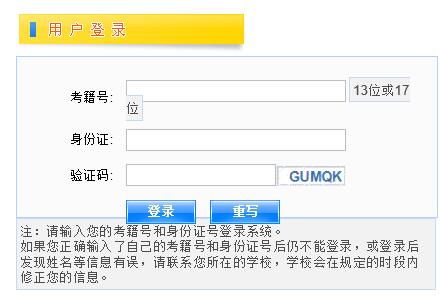 用户登录

考籍号: 13位或17位

身份证:

验证码: GUMQK

登录 重写

注：请输入您的考籍号和身份证号登录系统。
如果您正确输入了自己的考籍号和身份证号后仍不能登录，或登录后发现姓名等信息有误，请联系您所在的学校，学校会在规定的时段内修正您的信息。